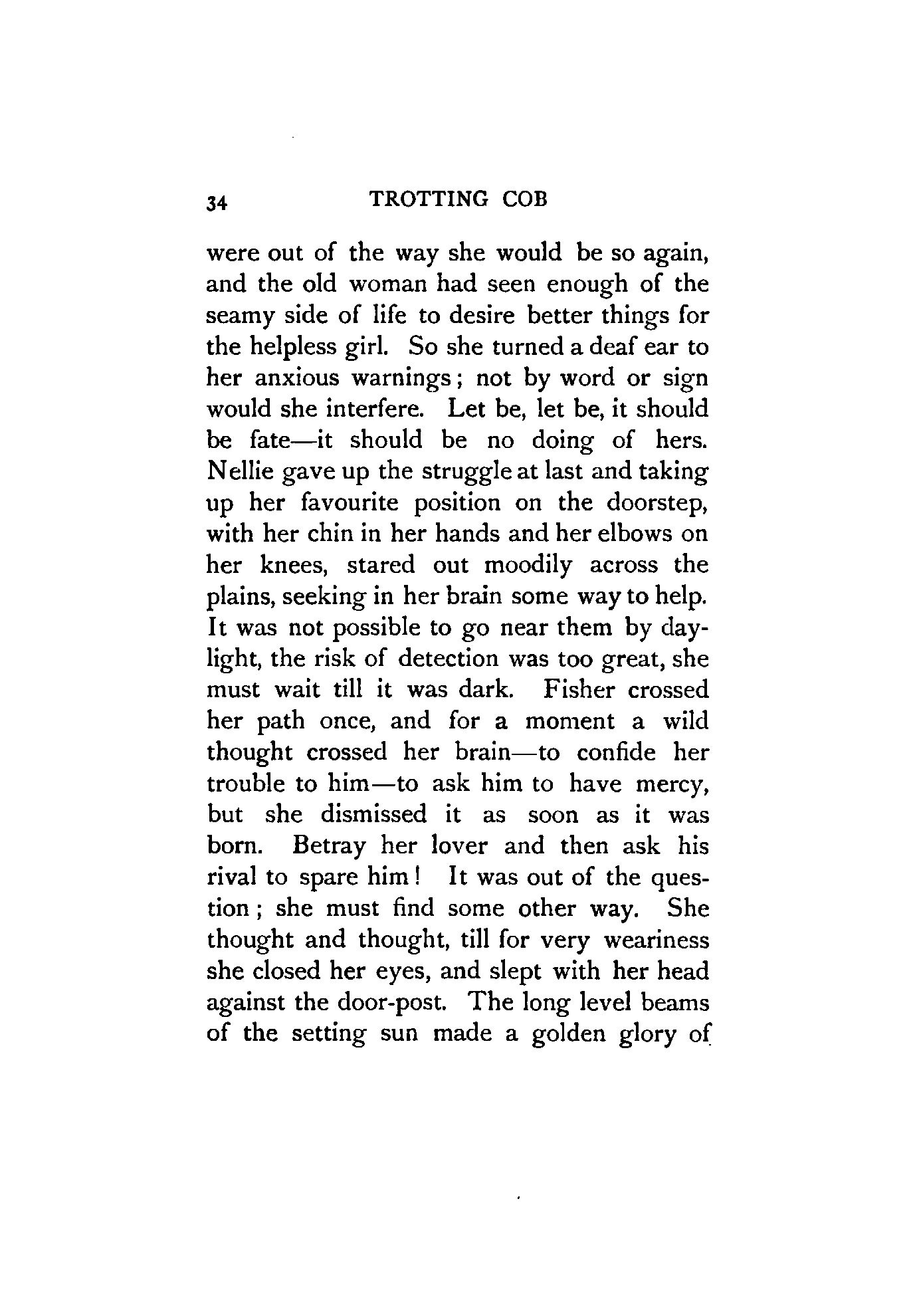 34 TROTTING COB

were out of the way she would be so again, and the old woman had seen enough of the seamy side of life to desire better things for the helpless girl. So she turned a deaf ear to her anxious warnings; not by word or sign would she interfere. Let be, let be, it should be fate—it should be no doing of hers. Nellie gave up the struggle at last and taking up her favourite position on the doorstep, with her chin in her hands and her elbows on her knees, stared out moodily across the plains, seeking in her brain some way to help. It was not possible to go near them by daylight, the risk of detection was too great, she must wait till it was dark. Fisher crossed her path once, and for a moment a wild thought crossed her brain—to confide her trouble to him—to ask him to have mercy, but she dismissed it as soon as it was born. Betray her lover and then ask his rival to spare him! It was out of the question; she must find some other way. She thought and thought, till for very weariness she closed her eyes, and slept with her head against the door-post. The long level beams of the setting sun made a golden glory of